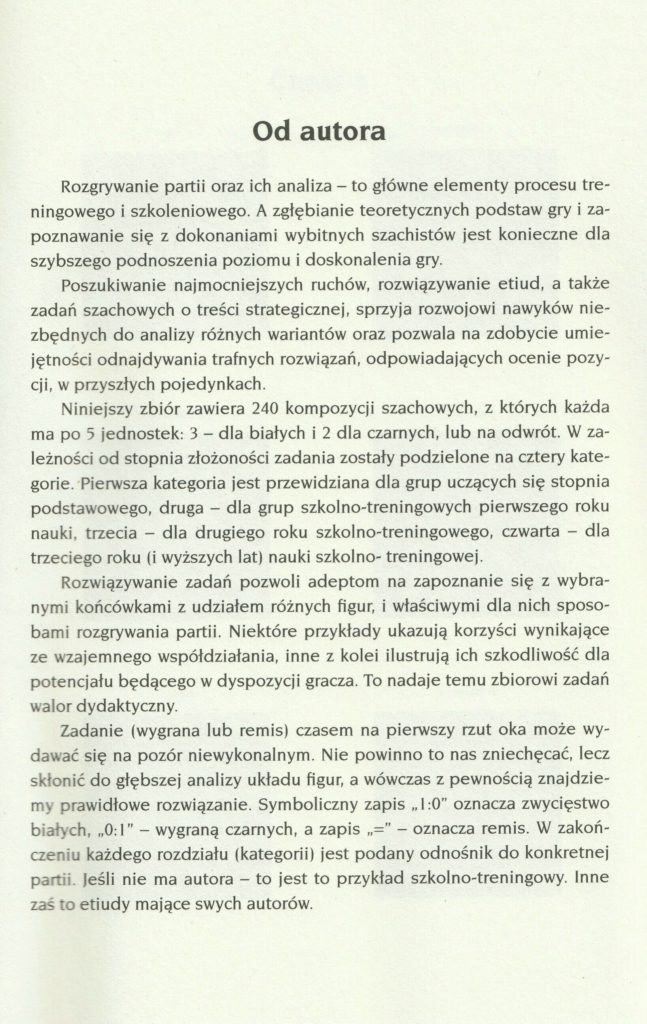 Od autora

Rozgrywanie partii oraz ich analiza – to główne elementy procesu treningowego i szkoleniowego. A zgłębianie teoretycznych podstaw gry i zapoznawanie się z dokonaniami wybitnych szachistów jest konieczne dla szybszego podnoszenia poziomu i doskonalenia gry.

Poszukiwanie najmocniejszych ruchów, rozwiązywanie etiud, a także zadań szachowych o treści strategicznej, sprzyja rozwojowi nawyków niezbędnych do analizy różnych wariantów oraz pozwala na zdobycie umiejętności odnajdywania trafnych rozwiązań, odpowiadających ocenie pozycji, w przyszłych pojedynkach.

Niniejszy zbiór zawiera 240 kompozycji szachowych, z których każda ma po 5 jednostek: 3 – dla białych i 2 dla czarnych, lub na odwrót. W zależności od stopnia złożoności zadania zostały podzielone na cztery kategorie. Pierwsza kategoria jest przewidziana dla grup uczących się stopnia podstawowego, druga – dla grup szkolno-treningowych pierwszego roku nauki, trzecia – dla drugiego roku szkolno-treningowego, czwarta – dla trzeciego roku (i wyższych lat) nauki szkolno- treningowej.

Rozwiązywanie zadań pozwoli adeptom na zapoznanie się z wybranymi końcówkami z udziałem różnych figur, i właściwymi dla nich sposobami rozgrywania partii. Niektóre przykłady ukazują korzyści wynikające ze wzajemnego współdziałania, inne z kolei ilustrują ich szkodliwość dla potencjału będącego w dyspozycji gracza. To nadaje temu zbiorowi zadań walor dydaktyczny.

Zadanie (wygrana lub remis) czasem na pierwszy rzut oka może wydawać się na pozór niewykonalnym. Nie powinno to nas zniechęcać, lecz skłonić do głębszej analizy układu figur, a wówczas z pewnością znajdziemy prawidłowe rozwiązanie. Symboliczny zapis „1:0" oznacza zwycięstwo białych, „0:1" – wygraną czarnych, a zapis „=" – oznacza remis. W zakończeniu każdego rozdziału (kategorii) jest podany odnośnik do konkretnej partii. Jeśli nie ma autora – to jest to przykład szkolno-treningowy. Inne zaś to etiudy mające swych autorów.